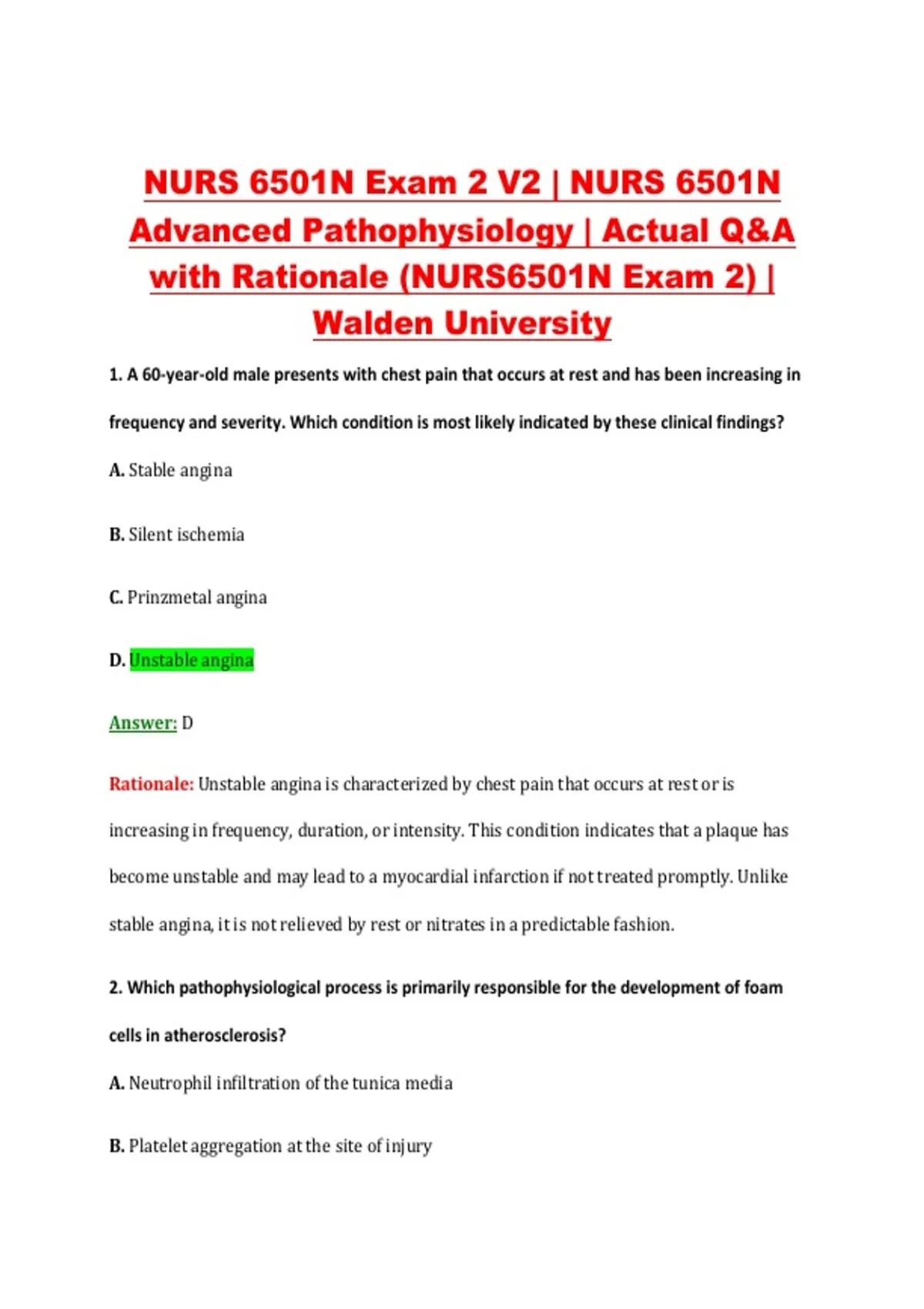 NURS 6501N Exam 2 V2 | NURS 6501N Advanced Pathophysiology | Actual Q&A with Rationale (NURS6501N Exam 2) | Walden University

1. A 60-year-old male presents with chest pain that occurs at rest and has been increasing in frequency and severity. Which condition is most likely indicated by these clinical findings?

A. Stable angina

B. Silent ischemia

C. Prinzmetal angina

D. Unstable angina

Answer: D

Rationale: Unstable angina is characterized by chest pain that occurs at rest or is increasing in frequency, duration, or intensity. This condition indicates that a plaque has become unstable and may lead to a myocardial infarction if not treated promptly. Unlike stable angina, it is not relieved by rest or nitrates in a predictable fashion.

2. Which pathophysiological process is primarily responsible for the development of foam cells in atherosclerosis?

A. Neutrophil infiltration of the tunica media

B. Platelet aggregation at the site of injury